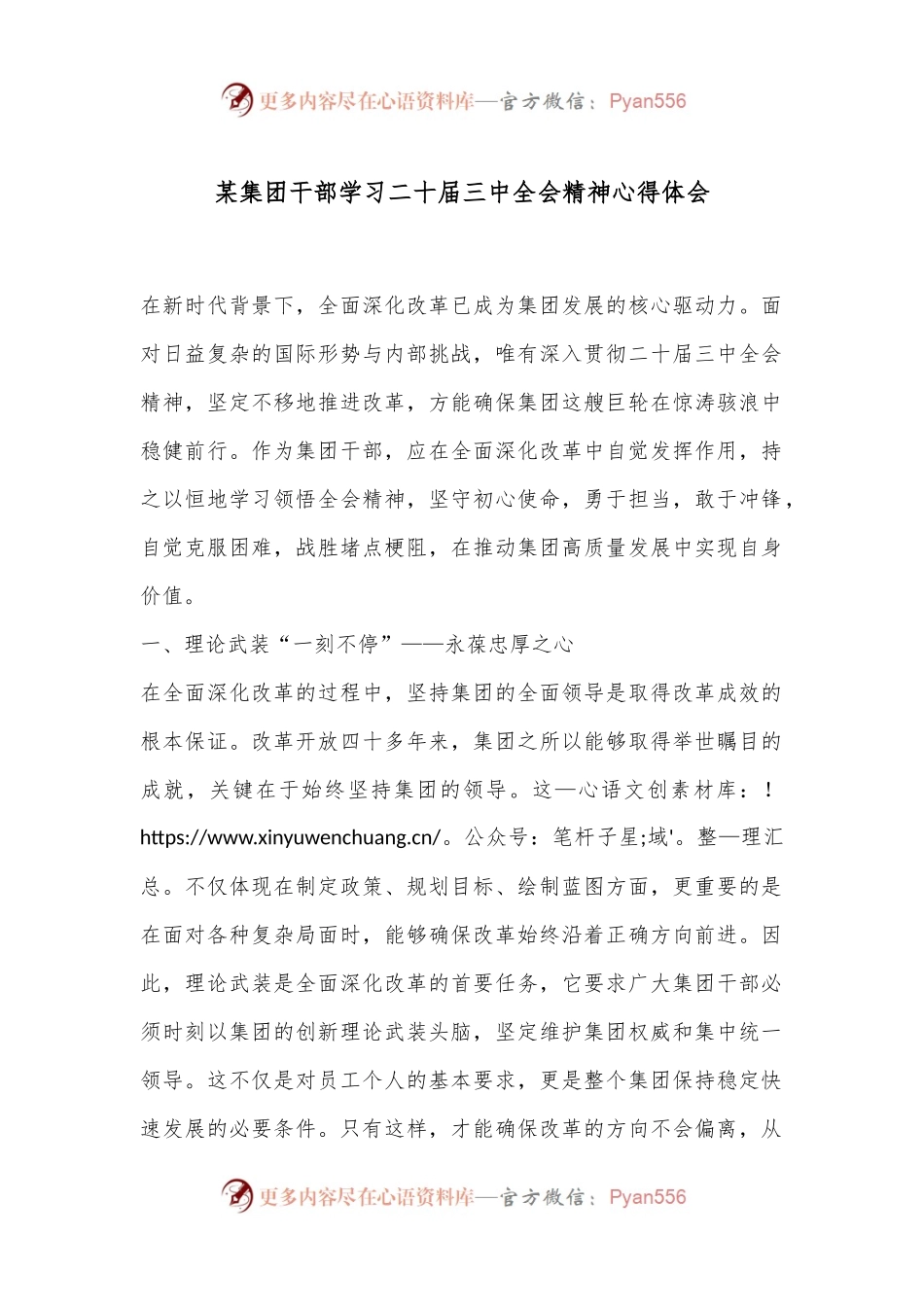 更多内容尽在心语资料库—官方微信：Pyan556

某集团干部学习二十届三中全会精神心得体会

在新时代背景下，全面深化改革已成为集团发展的核心驱动力。面对日益复杂的国际形势与内部挑战，唯有深入贯彻二十届三中全会精神，坚定不移地推进改革，方能确保集团这艘巨轮在惊涛骇浪中稳健前行。作为集团干部，应在全面深化改革中自觉发挥作用，持之以恒地学习领悟全会精神，坚守初心使命，勇于担当，敢于冲锋，自觉克服困难，战胜堵点梗阻，在推动集团高质量发展中实现自身价值。

一、理论武装“一刻不停”——永葆忠厚之心

在全面深化改革的过程中，坚持集团的全面领导是取得改革成效的根本保证。改革开放四十多年来，集团之所以能够取得举世瞩目的成就，关键在于始终坚持集团的领导。这—心语文创素材库：！https://www.xinyuwenchuang.cn/。公众号：笔杆子星;域'。整—理汇总。不仅体现在制定政策、规划目标、绘制蓝图方面，更重要的是在面对各种复杂局面时，能够确保改革始终沿着正确方向前进。因此，理论武装是全面深化改革的首要任务，它要求广大集团干部必须时刻以集团的创新理论武装头脑，坚定维护集团权威和集中统一领导。这不仅是对员工个人的基本要求，更是整个集团保持稳定快速发展的必要条件。只有这样，才能确保改革的方向不会偏离，从

更多内容尽在心语资料库—官方微信：Pyan556